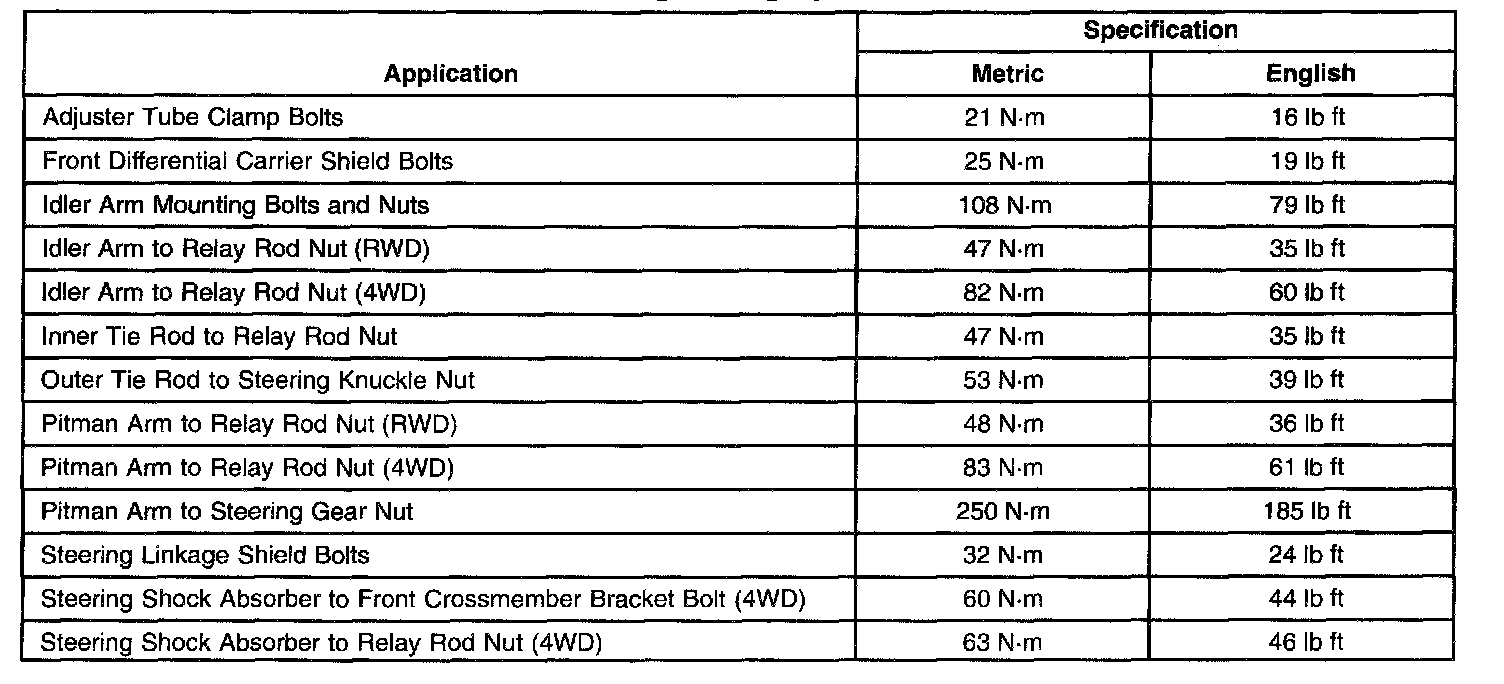 | Application | Specification Metric | Specification English |
|---|---|---|
| Adjuster Tube Clamp Bolts | 21 N·m | 16 lb ft |
| Front Differential Carrier Shield Bolts | 25 N·m | 19 lb ft |
| Idler Arm Mounting Bolts and Nuts | 108 N·m | 79 lb ft |
| Idler Arm to Relay Rod Nut (RWD) | 47 N·m | 35 lb ft |
| Idler Arm to Relay Rod Nut (4WD) | 82 N·m | 60 lb ft |
| Inner Tie Rod to Relay Rod Nut | 47 N·m | 35 lb ft |
| Outer Tie Rod to Steering Knuckle Nut | 53 N·m | 39 lb ft |
| Pitman Arm to Relay Rod Nut (RWD) | 48 N·m | 36 lb ft |
| Pitman Arm to Relay Rod Nut (4WD) | 83 N·m | 61 lb ft |
| Pitman Arm to Steering Gear Nut | 250 N·m | 185 lb ft |
| Steering Linkage Shield Bolts | 32 N·m | 24 lb ft |
| Steering Shock Absorber to Front Crossmember Bracket Bolt (4WD) | 60 N·m | 44 lb ft |
| Steering Shock Absorber to Relay Rod Nut (4WD) | 63 N·m | 46 lb ft |